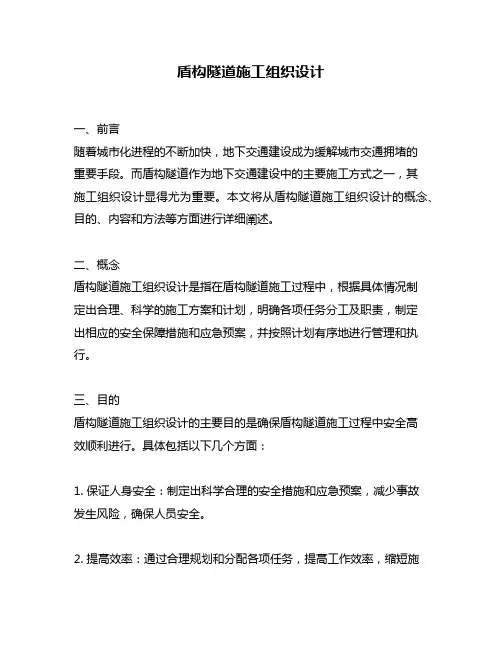 盾构隧道施工组织设计

一、前言
随着城市化进程的不断加快，地下交通建设成为缓解城市交通拥堵的重要手段。而盾构隧道作为地下交通建设中的主要施工方式之一，其施工组织设计显得尤为重要。本文将从盾构隧道施工组织设计的概念、目的、内容和方法等方面进行详细阐述。

二、概念
盾构隧道施工组织设计是指在盾构隧道施工过程中，根据具体情况制定出合理、科学的施工方案和计划，明确各项任务分工及职责，制定出相应的安全保障措施和应急预案，并按照计划有序地进行管理和执行。

三、目的
盾构隧道施工组织设计的主要目的是确保盾构隧道施工过程中安全高效顺利进行。具体包括以下几个方面：

1. 保证人身安全：制定出科学合理的安全措施和应急预案，减少事故发生风险，确保人员安全。

2. 提高效率：通过合理规划和分配各项任务，提高工作效率，缩短施